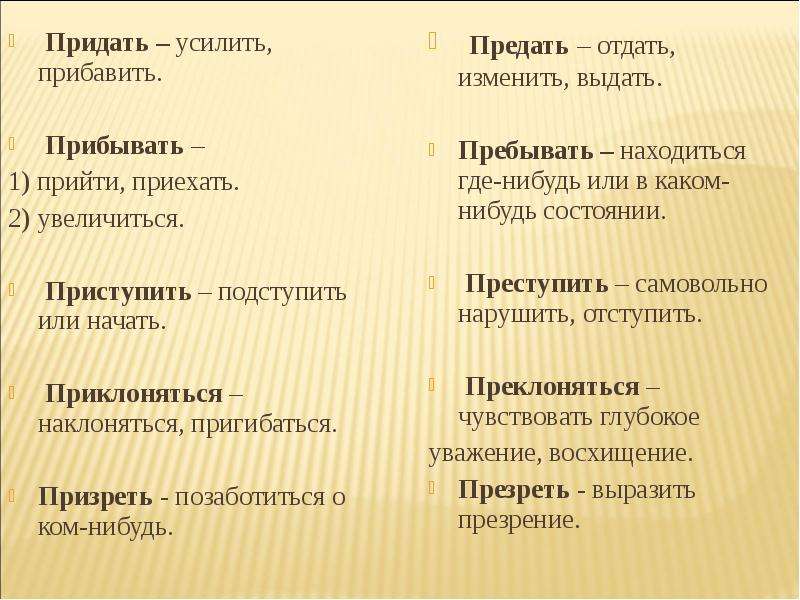 Придать – усилить, прибавить.

Прибывать –
1) прийти, приехать.
2) увеличиться.

Приступить – подступить или начать.

Приклоняться – наклоняться, пригибаться.

Призреть - позаботиться о ком-нибудь.

Предать – отдать, изменить, выдать.

Пребывать – находиться где-нибудь или в каком-нибудь состоянии.

Преступить – самовольно нарушить, отступить.

Преклоняться – чувствовать глубокое уважение, восхищение.

Презреть - выразить презрение.